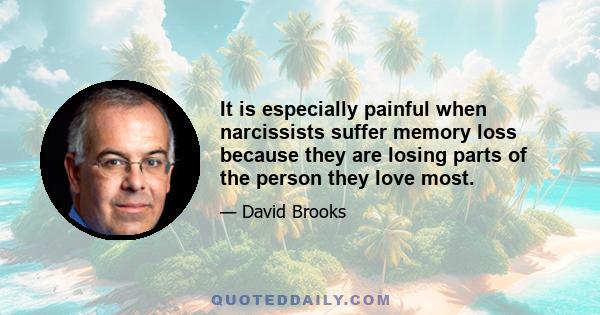 It is especially painful when narcissists suffer memory loss because they are losing parts of the person they love most.

— David Brooks

QUOTEDDAILY.COM